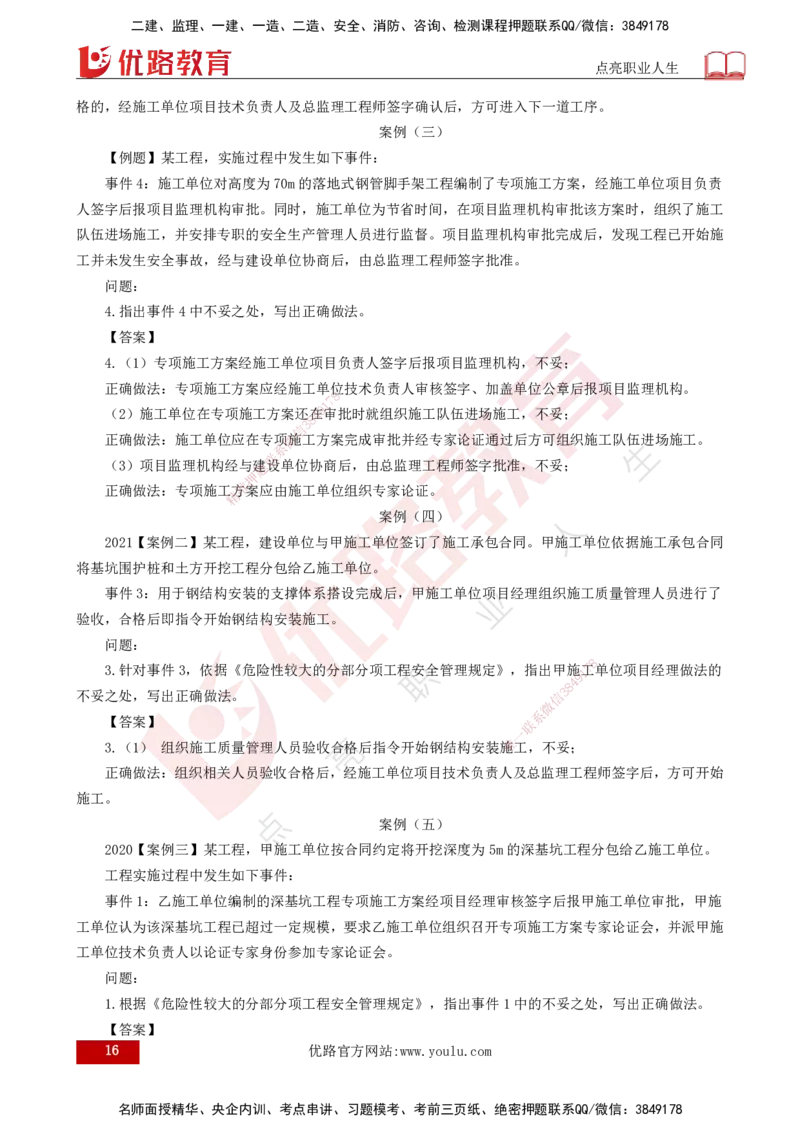 二建、监理、一建、一造、二造、安全、消防、咨询、检测课程押题联系QQ/微信：3849178

优路教育

点亮职业人生

格的，经施工单位项目技术负责人及总监理工程师签字确认后，方可进入下一道工序。

案例（三）

【例题】某工程，实施过程中发生如下事件：

事件 4：施工单位对高度为 70m 的落地式钢管脚手架工程编制了专项施工方案，经施工单位项目负责人签字后报项目监理机构审批。同时，施工单位为节省时间，在项目监理机构审批该方案时，组织了施工队伍进场施工，并安排专职的安全生产管理人员进行监督。项目监理机构审批完成后，发现工程已开始施工并未发生安全事故，经与建设单位协商后，由总监理工程师签字批准。

问题：

4.指出事件 4 中不妥之处，写出正确做法。

【答案】

4.（1）专项施工方案经施工单位项目负责人签字后报项目监理机构，不妥；

正确做法：专项施工方案应经施工单位技术负责人审核签字、加盖单位公章后报项目监理机构。

（2）施工单位在专项施工方案还在审批时就组织施工队伍进场施工，不妥；

正确做法：施工单位应在专项施工方案完成审批并经专家论证通过后方可组织施工队伍进场施工。

（3）项目监理机构经与建设单位协商后，由总监理工程师签字批准，不妥；

正确做法：专项施工方案应由施工单位组织专家论证。

案例（四）

2021【案例二】某工程，建设单位与甲施工单位签订了施工承包合同。甲施工单位依据施工承包合同将基坑围护桩和土方开挖工程分包给乙施工单位。

事件 3：用于钢结构安装的支撑体系搭设完成后，甲施工单位项目经理组织施工质量管理人员进行了验收，合格后即指令开始钢结构安装施工。

问题：

3.针对事件 3，依据《危险性较大的分部分项工程安全管理规定》，指出甲施工单位项目经理做法的不妥之处，写出正确做法。

【答案】

3.（1） 组织施工质量管理人员验收合格后指令开始钢结构安装施工，不妥；

正确做法：组织相关人员验收合格后，经施工单位项目技术负责人及总监理工程师签字后，方可开始施工。

案例（五）

2020【案例三】某工程，甲施工单位按合同约定将开挖深度为 5m 的深基坑工程分包给乙施工单位。

工程实施过程中发生如下事件：

事件 1：乙施工单位编制的深基坑工程专项施工方案经项目经理审核签字后报甲施工单位审批，甲施工单位认为该深基坑工程已超过一定规模，要求乙施工单位组织召开专项施工方案专家论证会，并派甲施工单位技术负责人以论证专家身份参加专家论证会。

问题：

1.根据《危险性较大的分部分项工程安全管理规定》，指出事件 1 中的不妥之处，写出正确做法。

【答案】

16

优路官方网站:www.youlu.com

名师面授精华、央企内训、考点串讲、习题模考、考前三页纸、绝密押题联系QQ/微信：3849178